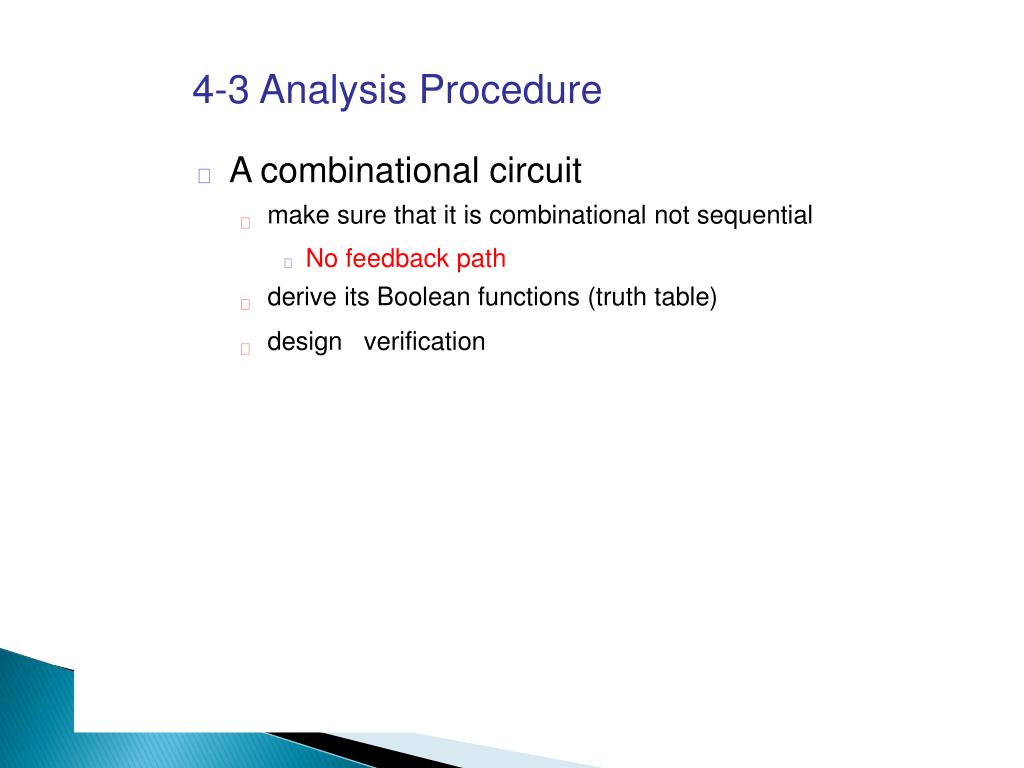 4-3 Analysis Procedure

A combinational circuit

make sure that it is combinational not sequential

No feedback path

derive its Boolean functions (truth table)

design verification